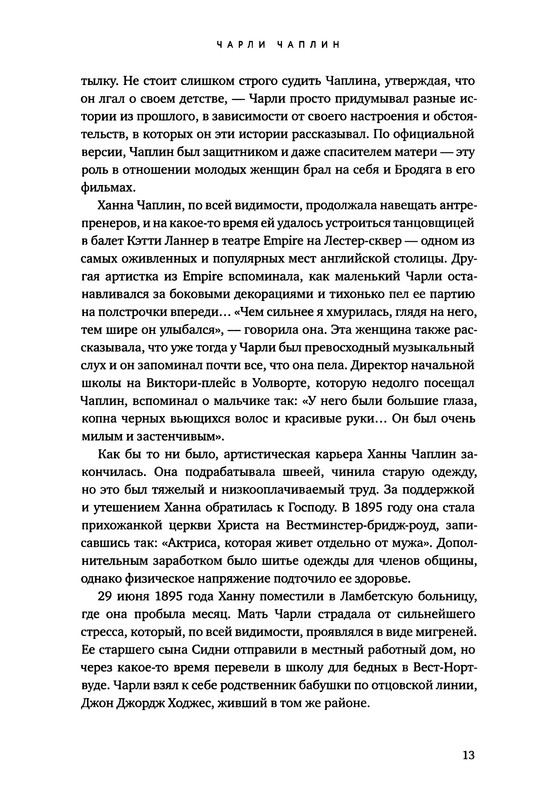 ЧАРЛИ ЧАПЛИН

тылку. Не стоит слишком строго судить Чаплина, утверждая, что он лгал о своем детстве, — Чарли просто придумывал разные истории из прошлого, в зависимости от своего настроения и обстоятельств, в которых он эти истории рассказывал. По официальной версии, Чаплин был защитником и даже спасителем матери — эту роль в отношении молодых женщин брал на себя и Бродяга в его фильмах.

Ханна Чаплин, по всей видимости, продолжала навещать антрепренеров, и на какое-то время ей удалось устроиться танцовщицей в балет Кэтти Ланнер в театре Empire на Лестер-сквер — одном из самых оживленных и популярных мест английской столицы. Другая артистка из Empire вспоминала, как маленький Чарли останавливался за боковыми декорациями и тихонько пел ее партию на полстрочки впереди... «Чем сильнее я хмурилась, глядя на него, тем шире он улыбался», — говорила она. Эта женщина также рассказывала, что уже тогда у Чарли был превосходный музыкальный слух и он запоминал почти все, что она пела. Директор начальной школы на Виктори-плейс в Уолворте, которую недолго посещал Чаплин, вспоминал о мальчике так: «У него были большие глаза, копна черных вьющихся волос и красивые руки... Он был очень милым и застенчивым».

Как бы то ни было, артистическая карьера Ханны Чаплин закончилась. Она подрабатывала швеей, чинила старую одежду, но это был тяжелый и низкооплачиваемый труд. За поддержкой и утешением Ханна обратилась к Господу. В 1895 году она стала прихожанкой церкви Христа на Вестминстер-бридж-роуд, записавшись так: «Актриса, которая живет отдельно от мужа». Дополнительным заработком было шитье одежды для членов общины, однако физическое напряжение подточило ее здоровье.

29 июня 1895 года Ханну поместили в Ламбетскую больницу, где она пробыла месяц. Мать Чарли страдала от сильнейшего стресса, который, по всей видимости, проявлялся в виде мигреней. Ее старшего сына Сидни отправили в местный работный дом, но через какое-то время перевели в школу для бедных в Вест-Нортвуде. Чарли взял к себе родственник бабушки по отцовской линии, Джон Джордж Ходжес, живший в том же районе.

13